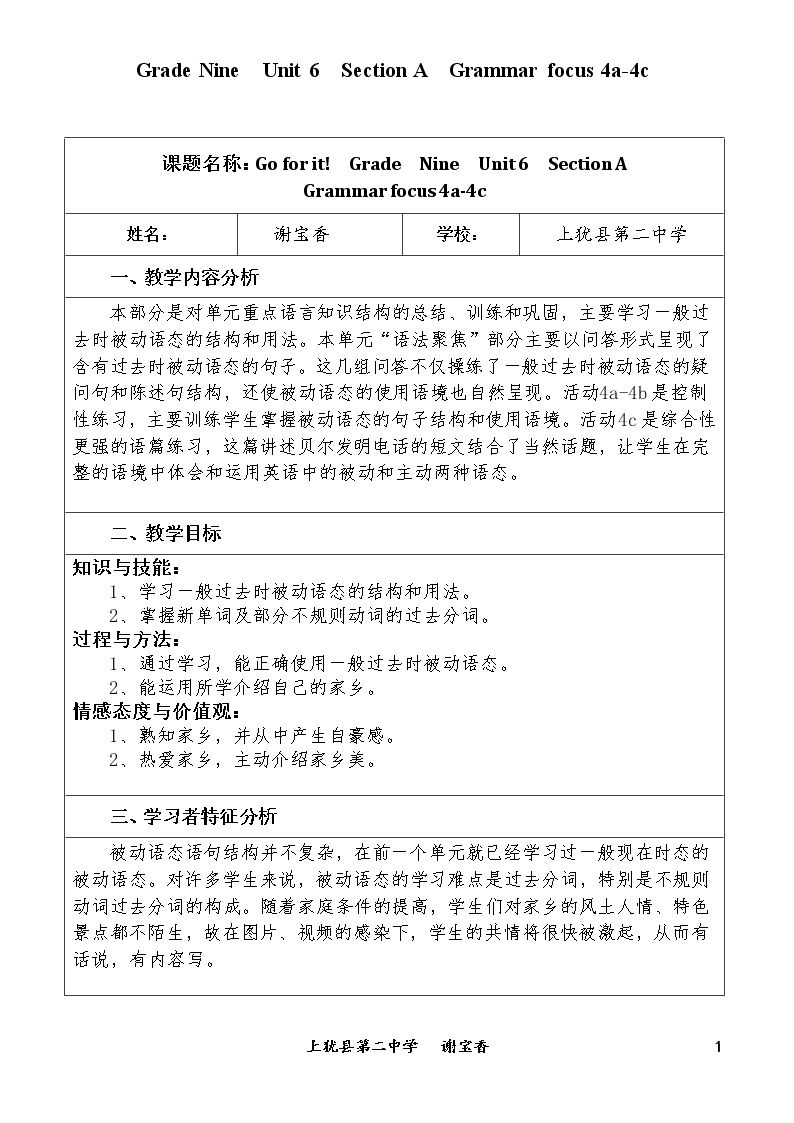 Grade Nine Unit 6 Section A Grammar focus 4a-4c

课题名称：Go for it! Grade Nine Unit 6 Section A Grammar focus 4a-4c

姓名： 谢宝香 学校： 上犹县第二中学

一、教学内容分析

本部分是对单元重点语言知识结构的总结、训练和巩固，主要学习一般过去时被动语态的结构和用法。本单元“语法聚焦”部分主要以问答形式呈现了含有过去时被动语态的句子。这几组问答不仅操练了一般过去时被动语态的疑问句和陈述句结构，还使被动语态的使用语境也自然呈现。活动4a-4b是控制性练习，主要训练学生掌握被动语态的句子结构和使用语境。活动4c是综合性更强的语篇练习，这篇讲述贝尔发明电话的短文结合了当然话题，让学生在完整的语境中体会和运用英语中的被动和主动两种语态。

二、教学目标

知识与技能：
1、学习一般过去时被动语态的结构和用法。
2、掌握新单词及部分不规则动词的过去分词。
过程与方法：
1、通过学习，能正确使用一般过去时被动语态。
2、能运用所学介绍自己的家乡。
情感态度与价值观：
1、熟知家乡，并从中产生自豪感。
2、热爱家乡，主动介绍家乡美。

三、学习者特征分析

被动语态语句结构并不复杂，在前一个单元就已经学习过一般现在时态的被动语态。对许多学生来说，被动语态的学习难点是过去分词，特别是不规则动词过去分词的构成。随着家庭条件的提高，学生们对家乡的风土人情、特色景点都不陌生，故在图片、视频的感染下，学生的共情将很快被激起，从而有话说，有内容写。

上犹县第二中学 谢宝香 1